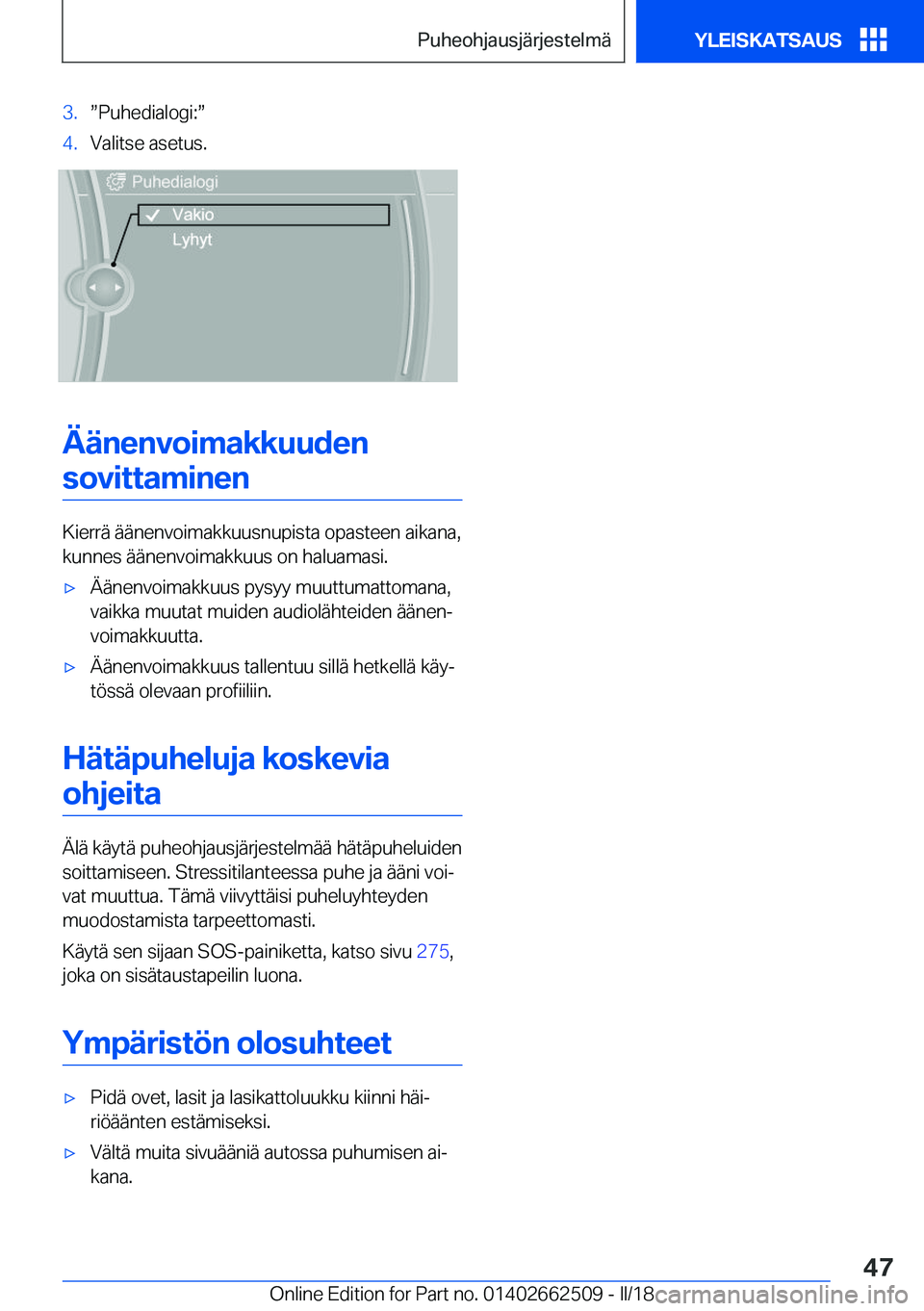 Puheohjausjärjestelmä

YLEISKATSAUS

3. ”Puhedialogi:”

4. Valitse asetus.

Puhedialogi

Vakio

Lyhyt

Äänenvoimakkuuden sovittaminen

Kierrä äänenvoimakkuusnupista opasteen aikana, kunnes äänenvoimakkuus on haluamasi.

▷ Äänenvoimakkuus pysyy muuttumattomana, vaikka muutat muiden audiolähteiden äänenvoimakkuutta.

▷ Äänenvoimakkuus tallentuu sillä hetkellä käytössä olevaan profiiliin.

Hätäpuheluja koskevia ohjeita

Älä käytä puheohjausjärjestelmää hätäpuheluiden soittamiseen. Stressitilanteessa puhe ja ääni voivat muuttua. Tämä viivyttäisi puheluyhteyden muodostamista tarpeettomasti.

Käytä sen sijaan SOS-painiketta, katso sivu 275, joka on sisätaustapeilin luona.

Ympäristön olosuhteet

▷ Pidä ovet, lasit ja lasikattoluukku kiinni häiriöäänten estämiseksi.

▷ Vältä muita sivuääniä autossa puhumisen aikana.

47

Online Edition for Part no. 01402662509 - II/18 carmanualsonline.info